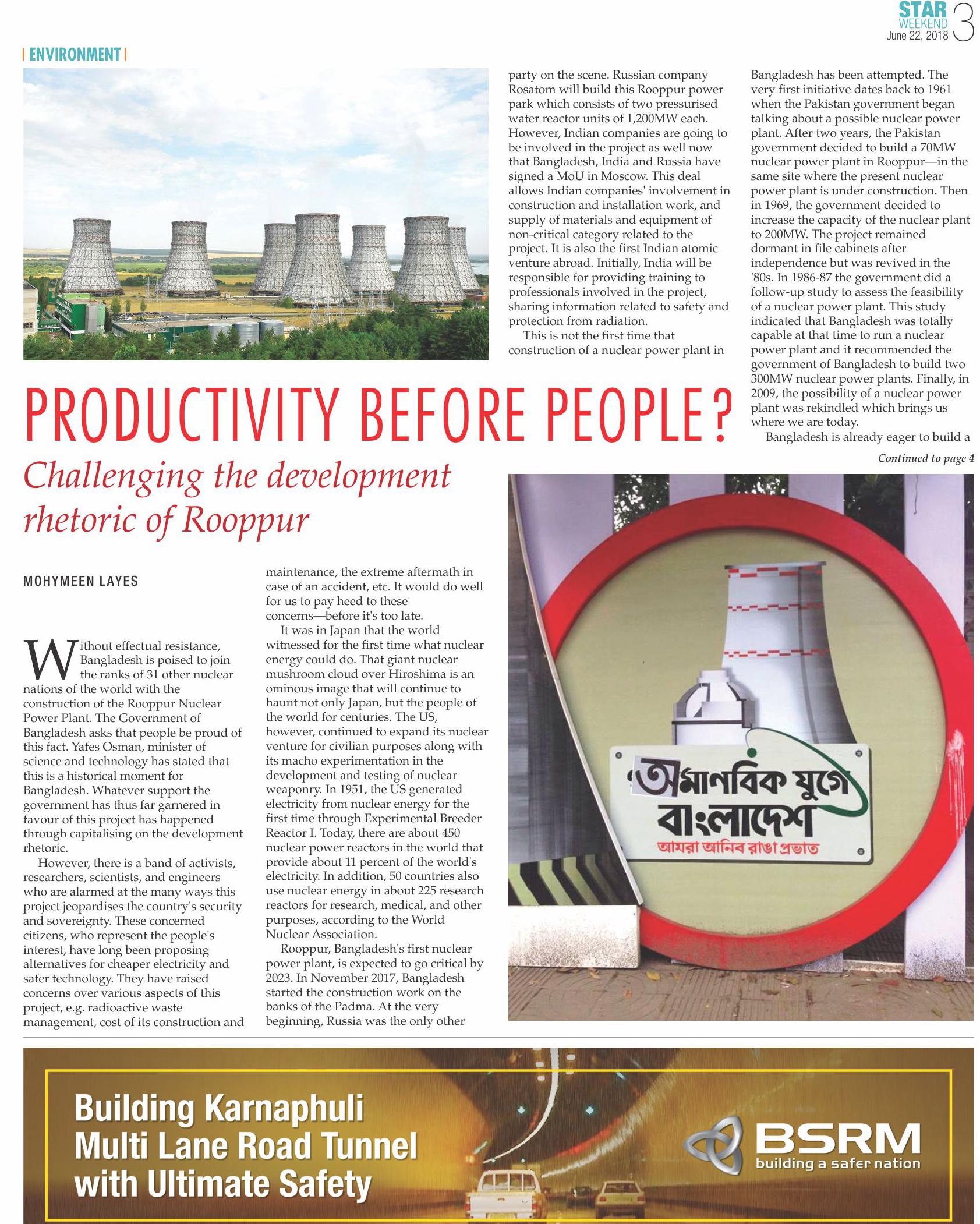 STAR WEEKEND June 22, 2018 3

| ENVIRONMENT |

PRODUCTIVITY BEFORE PEOPLE?

Challenging the development rhetoric of Rooppur

MOHYMEEN LAYES

Without effectual resistance, Bangladesh is poised to join the ranks of 31 other nuclear nations of the world with the construction of the Rooppur Nuclear Power Plant. The Government of Bangladesh asks that people be proud of this fact. Yafes Osman, minister of science and technology has stated that this is a historical moment for Bangladesh. Whatever support the government has thus far garnered in favour of this project has happened through capitalising on the development rhetoric.

However, there is a band of activists, researchers, scientists, and engineers who are alarmed at the many ways this project jeopardises the country's security and sovereignty. These concerned citizens, who represent the people's interest, have long been proposing alternatives for cheaper electricity and safer technology. They have raised concerns over various aspects of this project, e.g. radioactive waste management, cost of its construction and maintenance, the extreme aftermath in case of an accident, etc. It would do well for us to pay heed to these concerns—before it's too late.

It was in Japan that the world witnessed for the first time what nuclear energy could do. That giant nuclear mushroom cloud over Hiroshima is an ominous image that will continue to haunt not only Japan, but the people of the world for centuries. The US, however, continued to expand its nuclear venture for civilian purposes along with its macho experimentation in the development and testing of nuclear weaponry. In 1951, the US generated electricity from nuclear energy for the first time through Experimental Breeder Reactor I. Today, there are about 450 nuclear power reactors in the world that provide about 11 percent of the world's electricity. In addition, 50 countries also use nuclear energy in about 225 research reactors for research, medical, and other purposes, according to the World Nuclear Association.

Rooppur, Bangladesh's first nuclear power plant, is expected to go critical by 2023. In November 2017, Bangladesh started the construction work on the banks of the Padma. At the very beginning, Russia was the only other party on the scene. Russian company Rosatom will build this Rooppur power park which consists of two pressurised water reactor units of 1,200MW each. However, Indian companies are going to be involved in the project as well now that Bangladesh, India and Russia have signed a MoU in Moscow. This deal allows Indian companies' involvement in construction and installation work, and supply of materials and equipment of non-critical category related to the project. It is also the first Indian atomic venture abroad. Initially, India will be responsible for providing training to professionals involved in the project, sharing information related to safety and protection from radiation.

This is not the first time that construction of a nuclear power plant in Bangladesh has been attempted. The very first initiative dates back to 1961 when the Pakistan government began talking about a possible nuclear power plant. After two years, the Pakistan government decided to build a 70MW nuclear power plant in Rooppur—in the same site where the present nuclear power plant is under construction. Then in 1969, the government decided to increase the capacity of the nuclear plant to 200MW. The project remained dormant in file cabinets after independence but was revived in the '80s. In 1986-87 the government did a follow-up study to assess the feasibility of a nuclear power plant. This study indicated that Bangladesh was totally capable at that time to run a nuclear power plant and it recommended the government of Bangladesh to build two 300MW nuclear power plants. Finally, in 2009, the possibility of a nuclear power plant was rekindled which brings us where we are today.

Bangladesh is already eager to build a

Continued to page 4

অমানবিক যুগে বাংলাদেশ
আমরা আনিব রাঙা প্রভাত

Building Karnaphuli Multi Lane Road Tunnel with Ultimate Safety

BSRM
building a safer nation